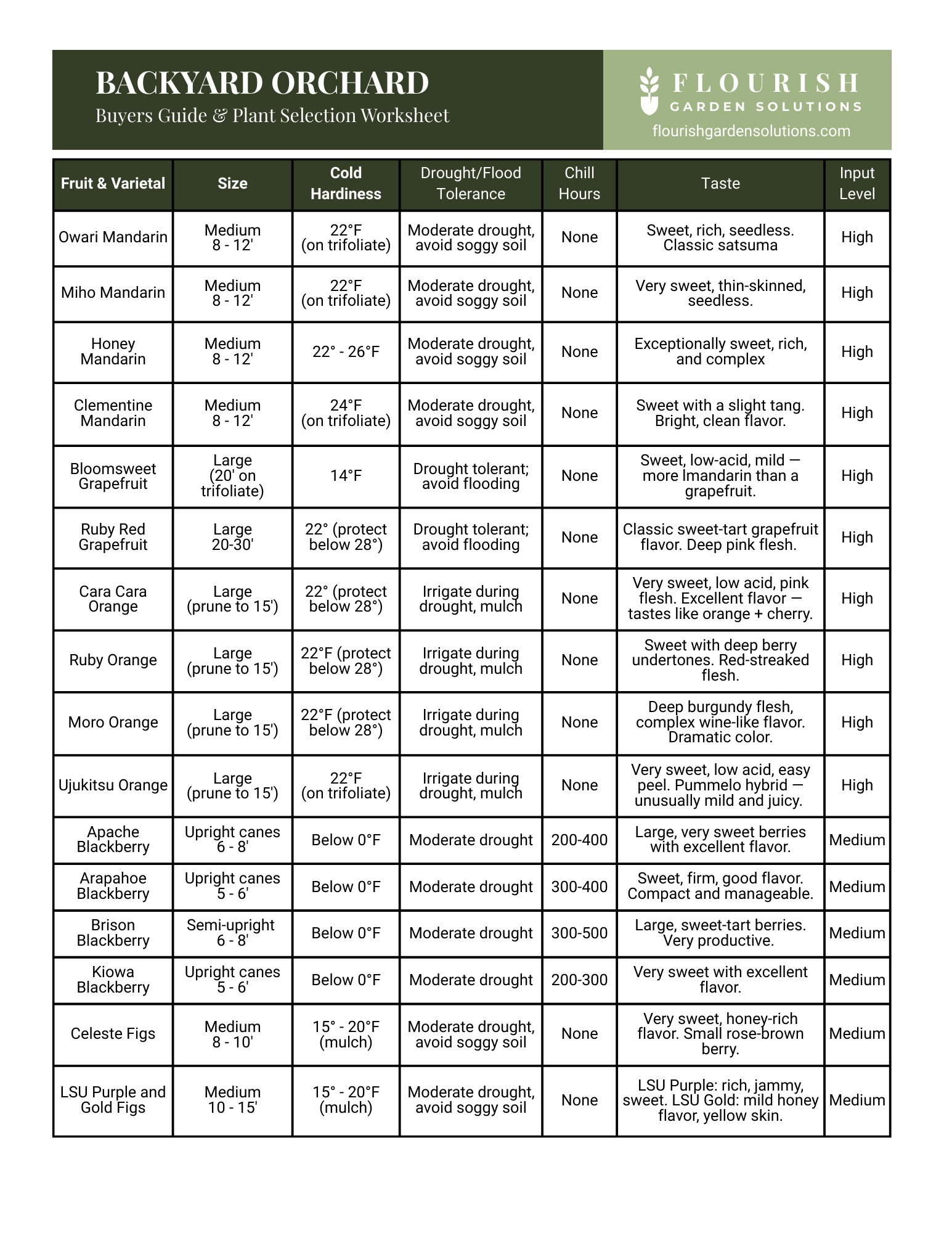 BACKYARD ORCHARD
Buyers Guide & Plant Selection Worksheet

FLOURISH
GARDEN SOLUTIONS
flourishgardensolutions.com

| Fruit & Varietal | Size | Cold Hardiness | Drought/Flood Tolerance | Chill Hours | Taste | Input Level |
|---|---|---|---|---|---|---|
| Owari Mandarin | Medium 8 - 12' | 22°F (on trifoliate) | Moderate drought, avoid soggy soil | None | Sweet, rich, seedless. Classic satsuma | High |
| Miho Mandarin | Medium 8 - 12' | 22°F (on trifoliate) | Moderate drought, avoid soggy soil | None | Very sweet, thin-skinned, seedless. | High |
| Honey Mandarin | Medium 8 - 12' | 22° - 26°F | Moderate drought, avoid soggy soil | None | Exceptionally sweet, rich, and complex | High |
| Clementine Mandarin | Medium 8 - 12' | 24°F (on trifoliate) | Moderate drought, avoid soggy soil | None | Sweet with a slight tang. Bright, clean flavor. | High |
| Bloomsweet Grapefruit | Large (20' on trifoliate) | 14°F | Drought tolerant; avoid flooding | None | Sweet, low-acid, mild — more lmandarin than a grapefruit. | High |
| Ruby Red Grapefruit | Large 20-30' | 22° (protect below 28°) | Drought tolerant; avoid flooding | None | Classic sweet-tart grapefruit flavor. Deep pink flesh. | High |
| Cara Cara Orange | Large (prune to 15') | 22° (protect below 28°) | Irrigate during drought, mulch | None | Very sweet, low acid, pink flesh. Excellent flavor — tastes like orange + cherry. | High |
| Ruby Orange | Large (prune to 15') | 22°F (protect below 28°) | Irrigate during drought, mulch | None | Sweet with deep berry undertones. Red-streaked flesh. | High |
| Moro Orange | Large (prune to 15') | 22°F (protect below 28°) | Irrigate during drought, mulch | None | Deep burgundy flesh, complex wine-like flavor. Dramatic color. | High |
| Ujukitsu Orange | Large (prune to 15') | 22°F (on trifoliate) | Irrigate during drought, mulch | None | Very sweet, low acid, easy peel. Pummelo hybrid — unusually mild and juicy. | High |
| Apache Blackberry | Upright canes 6 - 8' | Below 0°F | Moderate drought | 200-400 | Large, very sweet berries with excellent flavor. | Medium |
| Arapahoe Blackberry | Upright canes 5 - 6' | Below 0°F | Moderate drought | 300-400 | Sweet, firm, good flavor. Compact and manageable. | Medium |
| Brison Blackberry | Semi-upright 6 - 8' | Below 0°F | Moderate drought | 300-500 | Large, sweet-tart berries. Very productive. | Medium |
| Kiowa Blackberry | Upright canes 5 - 6' | Below 0°F | Moderate drought | 200-300 | Very sweet with excellent flavor. | Medium |
| Celeste Figs | Medium 8 - 10' | 15° - 20°F (mulch) | Moderate drought, avoid soggy soil | None | Very sweet, honey-rich flavor. Small rose-brown berry. | Medium |
| LSU Purple and Gold Figs | Medium 10 - 15' | 15° - 20°F (mulch) | Moderate drought, avoid soggy soil | None | LSU Purple: rich, jammy, sweet. LSU Gold: mild honey flavor, yellow skin. | Medium |